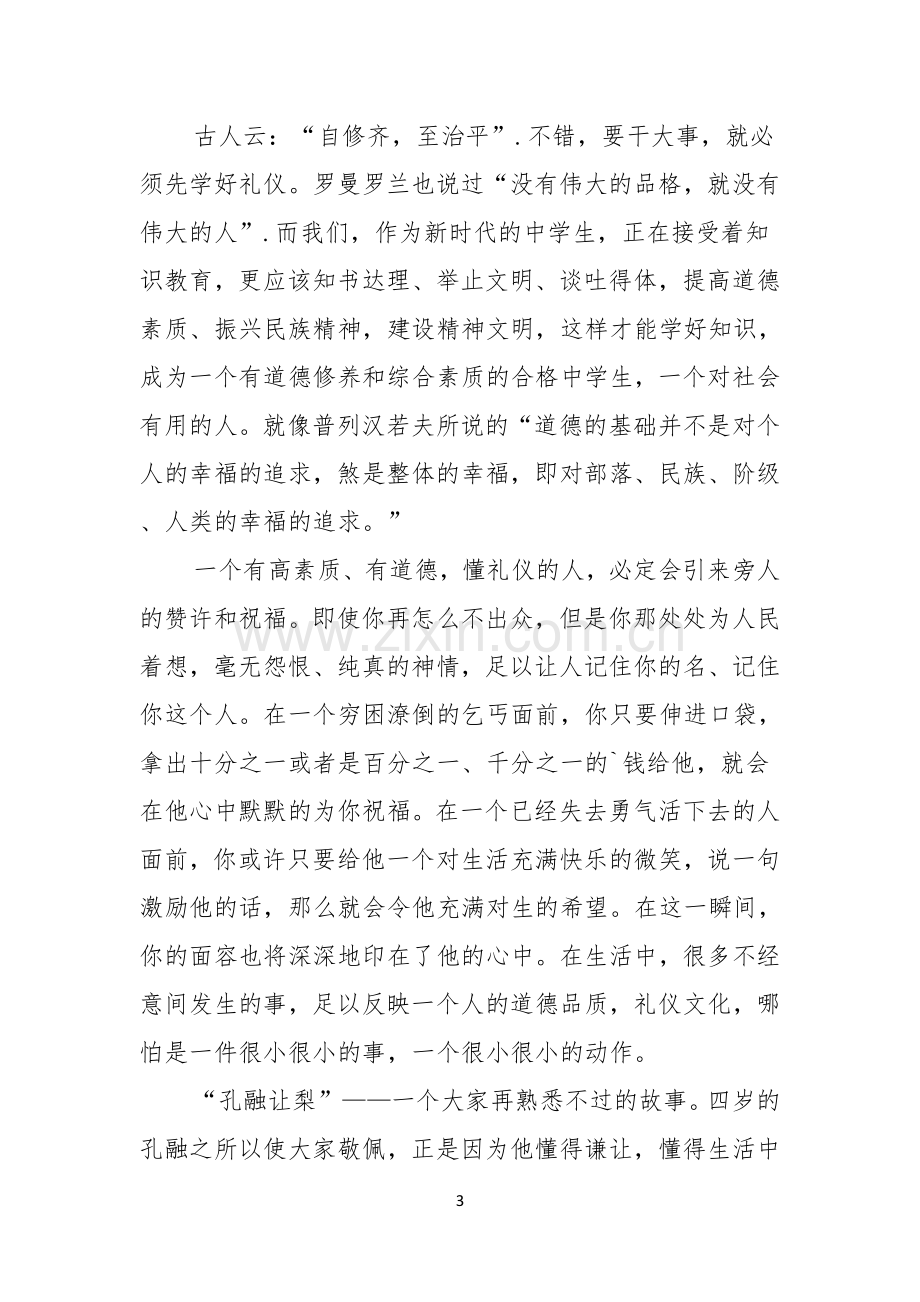 古人云：“自修齐，至治平”.不错，要干大事，就必须先学好礼仪。罗曼罗兰也说过“没有伟大的品格，就没有伟大的人”.而我们，作为新时代的中学生，正在接受着知识教育，更应该知书达理、举止文明、谈吐得体，提高道德素质、振兴民族精神，建设精神文明，这样才能学好知识，成为一个有道德修养和综合素质的合格中学生，一个对社会有用的人。就像普列汉若夫所说的“道德的基础并不是对个人的幸福的追求，煞是整体的幸福，即对部落、民族、阶级、人类的幸福的追求。”

一个有高素质、有道德，懂礼仪的人，必定会引来旁人的赞许和祝福。即使你再怎么不出众，但是你那处处为人民着想，毫无怨恨、纯真的神情，足以让人记住你的名、记住你这个人。在一个穷困潦倒的乞丐面前，你只要伸进口袋，拿出十分之一或者是百分之一、千分之一的`钱给他，就会在他心中默默的为你祝福。在一个已经失去勇气活下去的人面前，你或许只要给他一个对生活充满快乐的微笑，说一句激励他的话，那么就会令他充满对生的希望。在这一瞬间，你的面容也将深深地印在了他的心中。在生活中，很多不经意间发生的事，足以反映一个人的道德品质，礼仪文化，哪怕是一件很小很小的事，一个很小很小的动作。

“孔融让梨”——一个大家再熟悉不过的故事。四岁的孔融之所以使大家敬佩，正是因为他懂得谦让，懂得生活中

3

www.zixin.com.cn